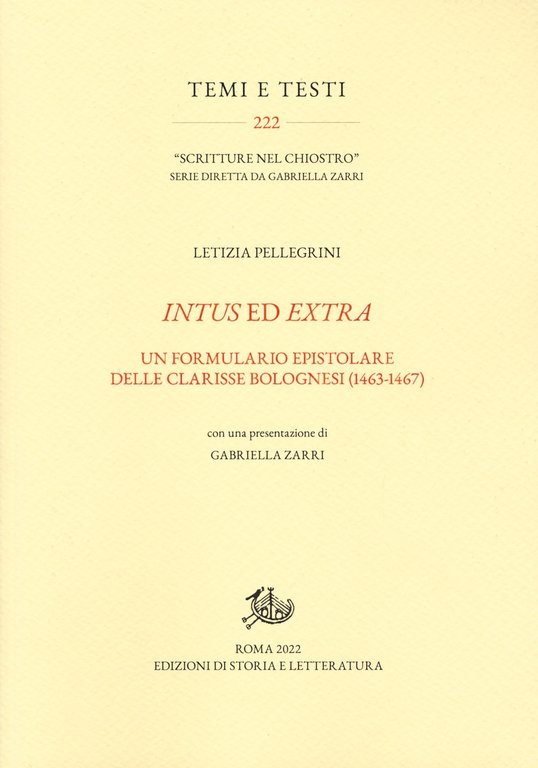 TEMI E TESTI

222

"SCRITTURE NEL CHIOSTRO"
SERIE DIRETTA DA GABRIELLA ZARRI

LETIZIA PELLEGRINI

INTUS ED EXTRA

UN FORMULARIO EPISTOLARE
DELLE CLARISSE BOLOGNESI (1463-1467)

con una presentazione di
GABRIELLA ZARRI

ROMA 2022
EDIZIONI DI STORIA E LETTERATURA